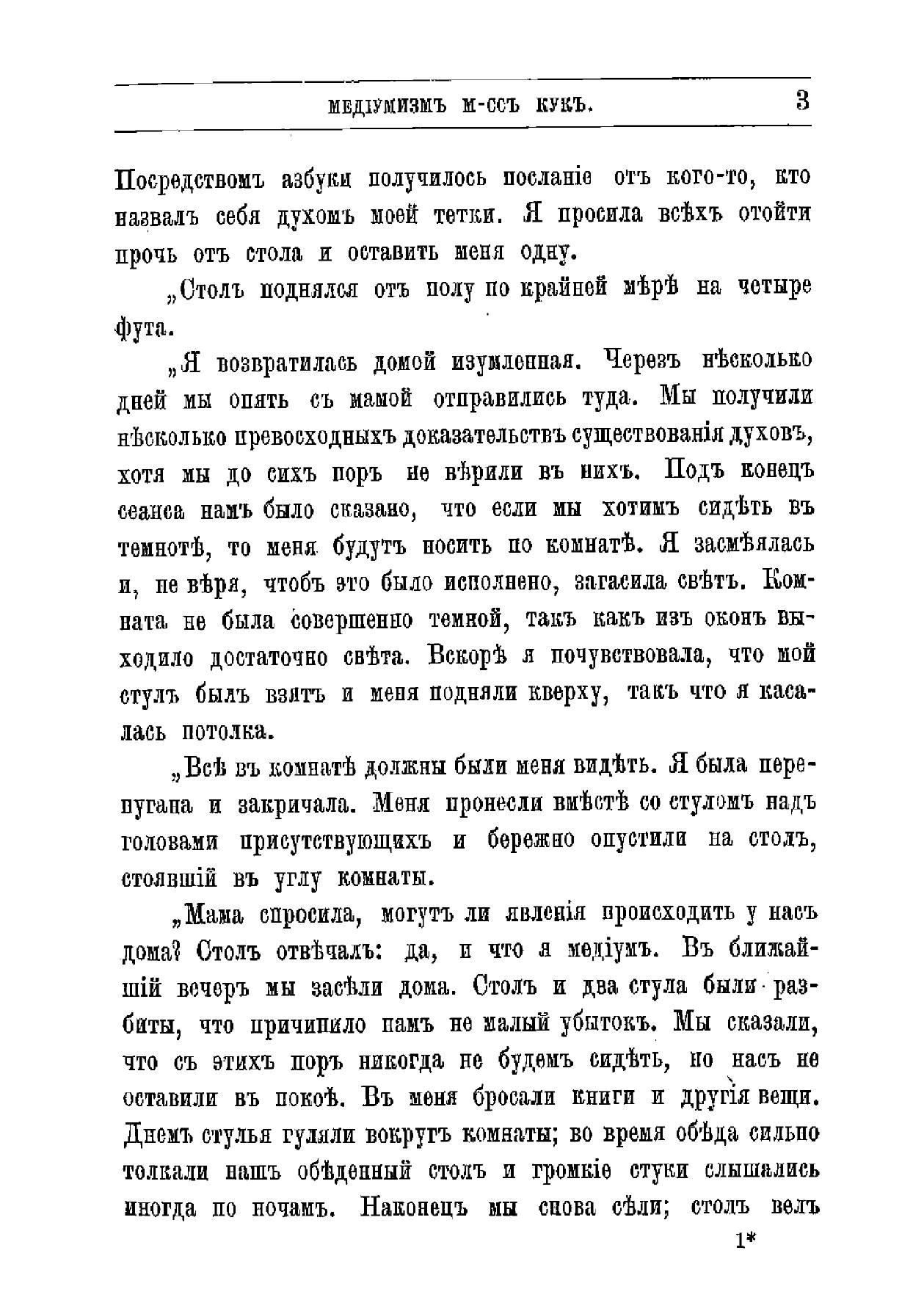 МЕДІУМИЗМЪ М-ССЪ КУКЪ. 3

Посредствомъ азбуки получилось посланіе отъ кого-то, кто назвалъ себя духомъ моей тетки. Я просила всѣхъ отойти прочь отъ стола и оставить меня одну.

„Столъ поднялся отъ полу по крайней мѣрѣ на четыре фута.

„Я возвратилась домой изумленная. Черезъ нѣсколько дней мы опять съ мамой отправились туда. Мы получили нѣсколько превосходныхъ доказательствъ существованія духовъ, хотя мы до сихъ поръ не вѣрили въ нихъ. Подъ конецъ сеанса намъ было сказано, что если мы хотимъ сидѣть въ темнотѣ, то меня будутъ носить по комнатѣ. Я засмѣялась и, не вѣря, чтобъ это было исполнено, загасила свѣтъ. Комната не была совершенно темной, такъ какъ изъ оконъ выходило достаточно свѣта. Вскорѣ я почувствовала, что мой стулъ былъ взятъ и меня подняли кверху, такъ что я касалась потолка.

„Всѣ въ комнатѣ должны были меня видѣть. Я была перепугана и закричала. Меня пронесли вмѣстѣ со стуломъ надъ головами присутствующихъ и бережно опустили на столъ, стоявшій въ углу комнаты.

„Мама спросила, могутъ ли явленія происходить у насъ дома? Столъ отвѣчалъ: да, и что я медіумъ. Въ ближайшій вечеръ мы засѣли дома. Столъ и два стула были разбиты, что причинило намъ не малый убытокъ. Мы сказали, что съ этихъ поръ никогда не будемъ сидѣть, но насъ не оставили въ покоѣ. Въ меня бросали книги и другія вещи. Днемъ стулья гуляли вокругъ комнаты; во время обѣда сильно толкали нашъ обѣденный столъ и громкіе стуки слышались иногда по ночамъ. Наконецъ мы снова сѣли; столъ велъ

1*